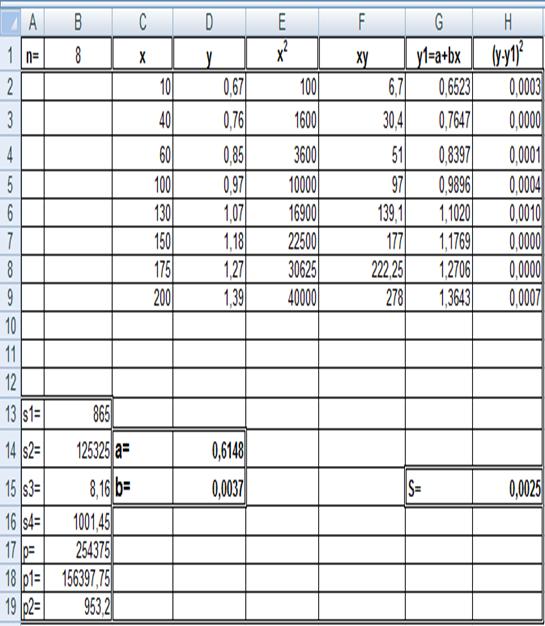 |  | A | B | C | D | E | F | G | H |
|---|---|---|---|---|---|---|---|---|
| 1 | n= | 8 | x | y | $x^2$ | xy | y1=a+bx | $(y-y1)^2$ |
| 2 |  |  | 10 | 0,67 | 100 | 6,7 | 0,6523 | 0,0003 |
| 3 |  |  | 40 | 0,76 | 1600 | 30,4 | 0,7647 | 0,0000 |
| 4 |  |  | 60 | 0,85 | 3600 | 51 | 0,8397 | 0,0001 |
| 5 |  |  | 100 | 0,97 | 10000 | 97 | 0,9896 | 0,0004 |
| 6 |  |  | 130 | 1,07 | 16900 | 139,1 | 1,1020 | 0,0010 |
| 7 |  |  | 150 | 1,18 | 22500 | 177 | 1,1769 | 0,0000 |
| 8 |  |  | 175 | 1,27 | 30625 | 222,25 | 1,2706 | 0,0000 |
| 9 |  |  | 200 | 1,39 | 40000 | 278 | 1,3643 | 0,0007 |
| 10 |  |  |  |  |  |  |  |  |
| 11 |  |  |  |  |  |  |  |  |
| 12 |  |  |  |  |  |  |  |  |
| 13 | s1= | 865 |  |  |  |  |  |  |
| 14 | s2= | 125325 | a= | 0,6148 |  |  |  |  |
| 15 | s3= | 8,16 | b= | 0,0037 |  |  | S= | 0,0025 |
| 16 | s4= | 1001,45 |  |  |  |  |  |  |
| 17 | p= | 254375 |  |  |  |  |  |  |
| 18 | p1= | 156397,75 |  |  |  |  |  |  |
| 19 | p2= | 953,2 |  |  |  |  |  |  |